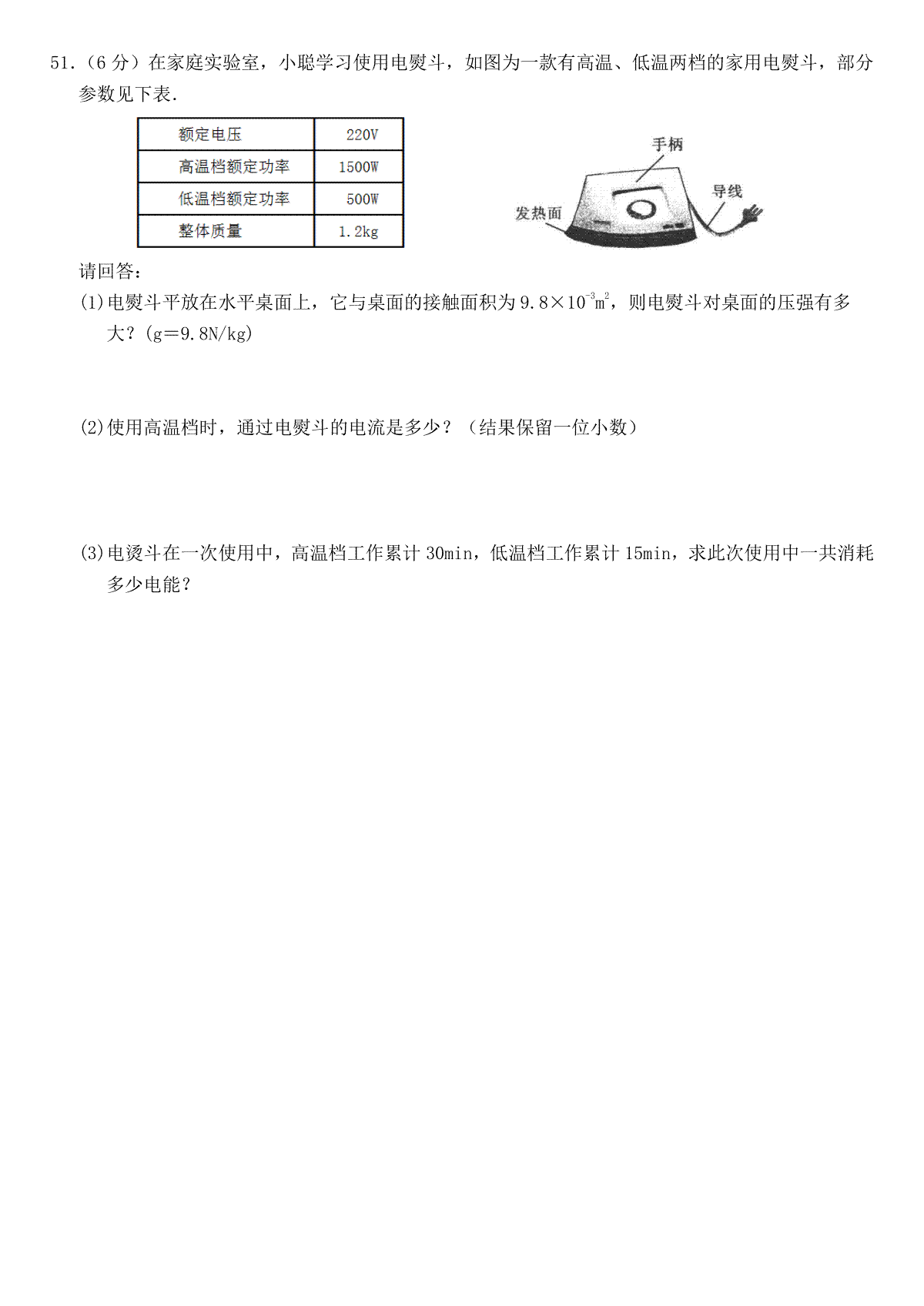 51.（6 分）在家庭实验室，小聪学习使用电熨斗，如图为一款有高温、低温两档的家用电熨斗，部分参数见下表.

| 额定电压 | 220V |
|---|---|
| 高温档额定功率 | 1500W |
| 低温档额定功率 | 500W |
| 整体质量 | 1.2kg |

手柄
导线
发热面

请回答:
(1)电熨斗平放在水平桌面上，它与桌面的接触面积为 $9.8\times10^{-3}m^2$，则电熨斗对桌面的压强有多大？(g＝9.8N/kg)

(2)使用高温档时，通过电熨斗的电流是多少？（结果保留一位小数）

(3)电烫斗在一次使用中，高温档工作累计 30min，低温档工作累计 15min，求此次使用中一共消耗多少电能？